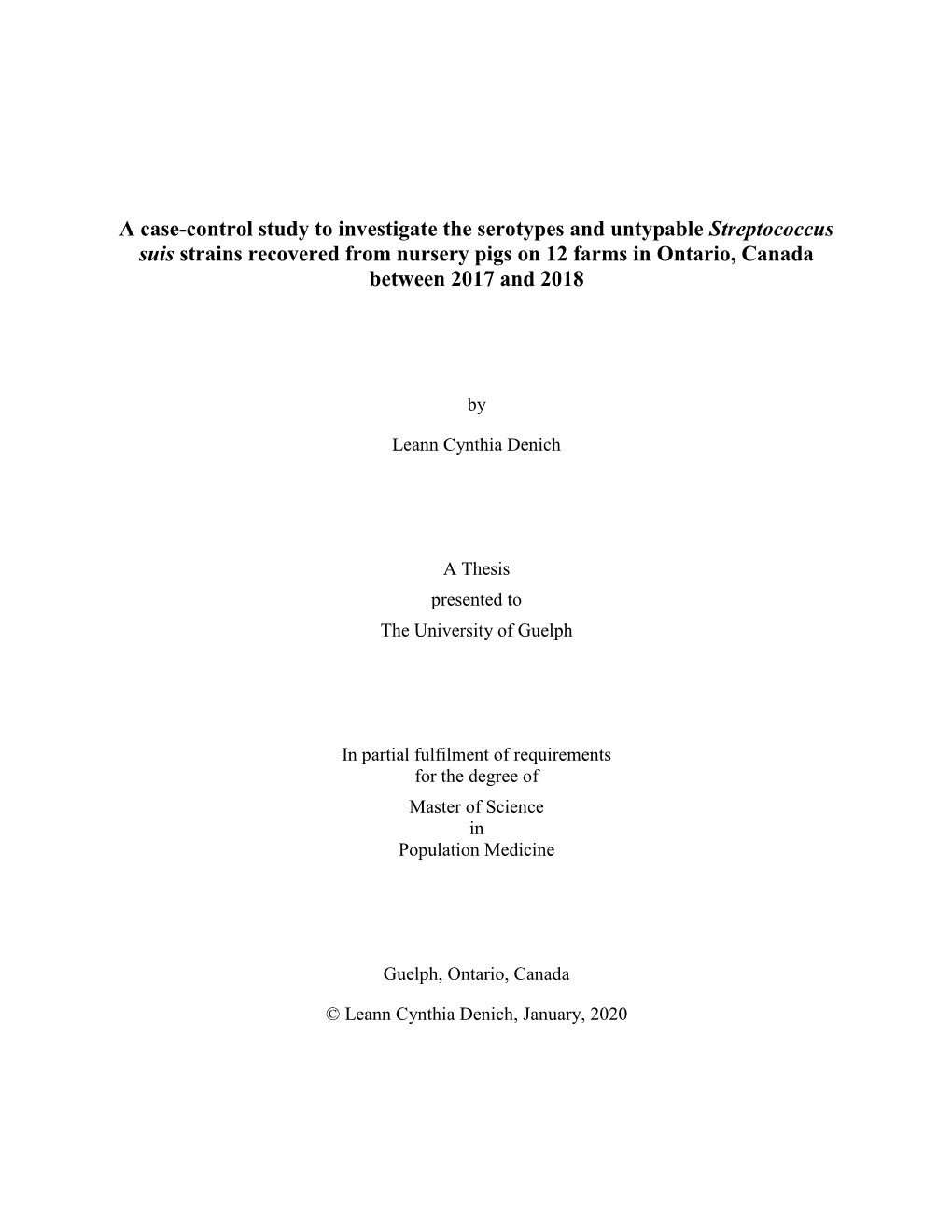 A case-control study to investigate the serotypes and untypable Streptococcus suis strains recovered from nursery pigs on 12 farms in Ontario, Canada between 2017 and 2018

by

Leann Cynthia Denich

A Thesis
presented to
The University of Guelph

In partial fulfilment of requirements
for the degree of
Master of Science
in
Population Medicine

Guelph, Ontario, Canada

© Leann Cynthia Denich, January, 2020